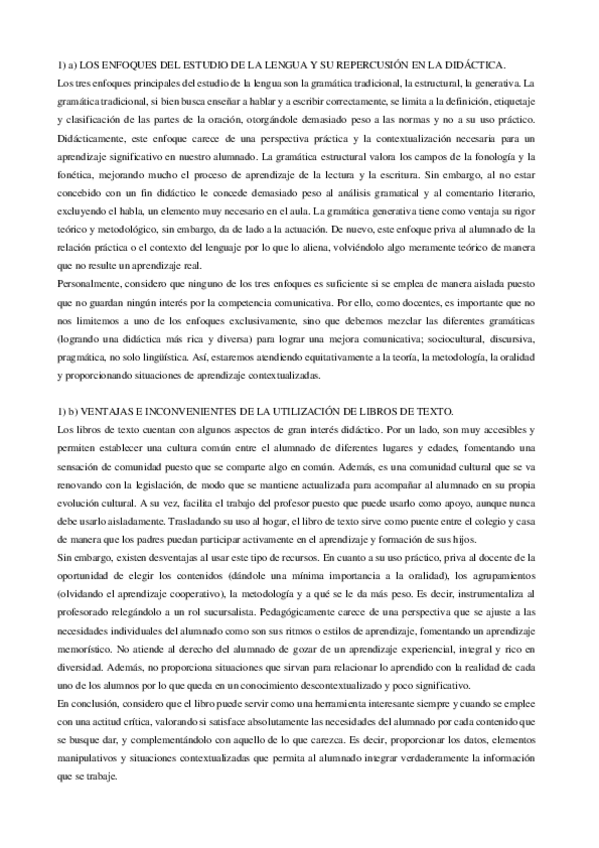 1) a) LOS ENFOQUES DEL ESTUDIO DE LA LENGUA Y SU REPERCUSIÓN EN LA DIDÁCTICA.
Los tres enfoques principales del estudio de la lengua son la gramática tradicional, la estructural, la generativa. La gramática tradicional, si bien busca enseñar a hablar y a escribir correctamente, se limita a la definición, etiquetaje y clasificación de las partes de la oración, otorgándole demasiado peso a las normas y no a su uso práctico. Didácticamente, este enfoque carece de una perspectiva práctica y la contextualización necesaria para un aprendizaje significativo en nuestro alumnado. La gramática estructural valora los campos de la fonología y la fonética, mejorando mucho el proceso de aprendizaje de la lectura y la escritura. Sin embargo, al no estar concebido con un fin didáctico le concede demasiado peso al análisis gramatical y al comentario literario, excluyendo el habla, un elemento muy necesario en el aula. La gramática generativa tiene como ventaja su rigor teórico y metodológico, sin embargo, da de lado a la actuación. De nuevo, este enfoque priva al alumnado de la relación práctica o el contexto del lenguaje por lo que lo aliena, volviéndolo algo meramente teórico de manera que no resulte un aprendizaje real.
Personalmente, considero que ninguno de los tres enfoques es suficiente si se emplea de manera aislada puesto que no guardan ningún interés por la competencia comunicativa. Por ello, como docentes, es importante que no nos limitemos a uno de los enfoques exclusivamente, sino que debemos mezclar las diferentes gramáticas (logrando una didáctica más rica y diversa) para lograr una mejora comunicativa; sociocultural, discursiva, pragmática, no solo lingüística. Así, estaremos atendiendo equitativamente a la teoría, la metodología, la oralidad y proporcionando situaciones de aprendizaje contextualizadas.

1) b) VENTAJAS E INCONVENIENTES DE LA UTILIZACIÓN DE LIBROS DE TEXTO.
Los libros de texto cuentan con algunos aspectos de gran interés didáctico. Por un lado, son muy accesibles y permiten establecer una cultura común entre el alumnado de diferentes lugares y edades, fomentando una sensación de comunidad puesto que se comparte algo en común. Además, es una comunidad cultural que se va renovando con la legislación, de modo que se mantiene actualizada para acompañar al alumnado en su propia evolución cultural. A su vez, facilita el trabajo del profesor puesto que puede usarlo como apoyo, aunque nunca debe usarlo aisladamente. Trasladando su uso al hogar, el libro de texto sirve como puente entre el colegio y casa de manera que los padres puedan participar activamente en el aprendizaje y formación de sus hijos.
Sin embargo, existen desventajas al usar este tipo de recursos. En cuanto a su uso práctico, priva al docente de la oportunidad de elegir los contenidos (dándole una mínima importancia a la oralidad), los agrupamientos (olvidando el aprendizaje cooperativo), la metodología y a qué se le da más peso. Es decir, instrumentaliza al profesorado relegándolo a un rol sucursalista. Pedagógicamente carece de una perspectiva que se ajuste a las necesidades individuales del alumnado como son sus ritmos o estilos de aprendizaje, fomentando un aprendizaje memorístico. No atiende al derecho del alumnado de gozar de un aprendizaje experiencial, integral y rico en diversidad. Además, no proporciona situaciones que sirvan para relacionar lo aprendido con la realidad de cada uno de los alumnos por lo que queda en un conocimiento descontextualizado y poco significativo.
En conclusión, considero que el libro puede servir como una herramienta interesante siempre y cuando se emplee con una actitud crítica, valorando si satisface absolutamente las necesidades del alumnado por cada contenido que se busque dar, y complementándolo con aquello de lo que carezca. Es decir, proporcionar los datos, elementos manipulativos y situaciones contextualizadas que permita al alumnado integrar verdaderamente la información que se trabaje.